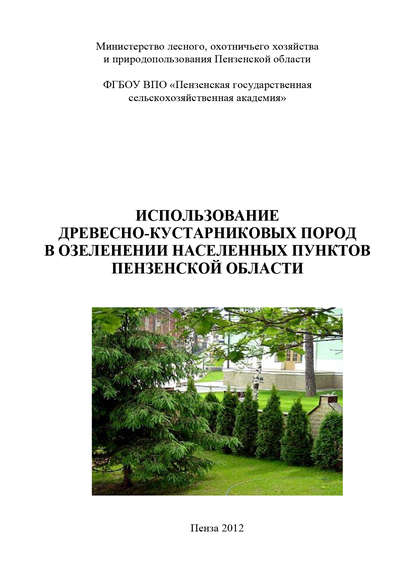 Министерство лесного, охотничьего хозяйства и природопользования Пензенской области

ФГБОУ ВПО «Пензенская государственная сельскохозяйственная академия»

ИСПОЛЬЗОВАНИЕ ДРЕВЕСНО-КУСТАРНИКОВЫХ ПОРОД В ОЗЕЛЕНЕНИИ НАСЕЛЕННЫХ ПУНКТОВ ПЕНЗЕНСКОЙ ОБЛАСТИ

Пенза 2012